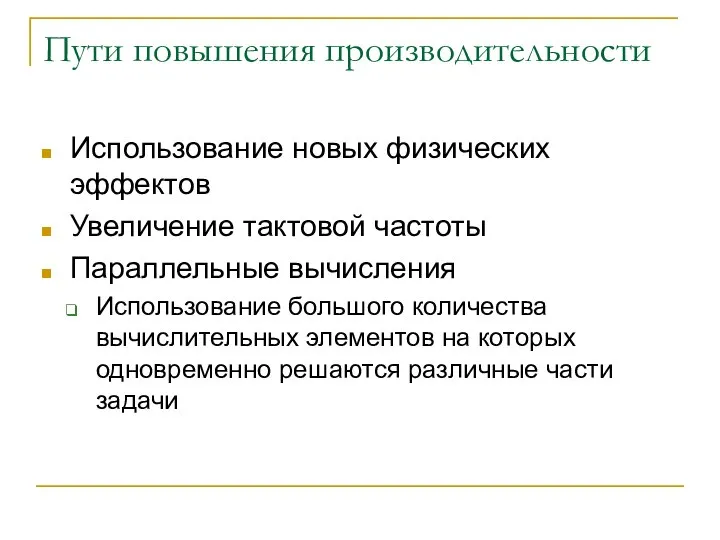 Пути повышения производительности

Использование новых физических эффектов

Увеличение тактовой частоты

Параллельные вычисления

Использование большого количества вычислительных элементов на которых одновременно решаются различные части задачи